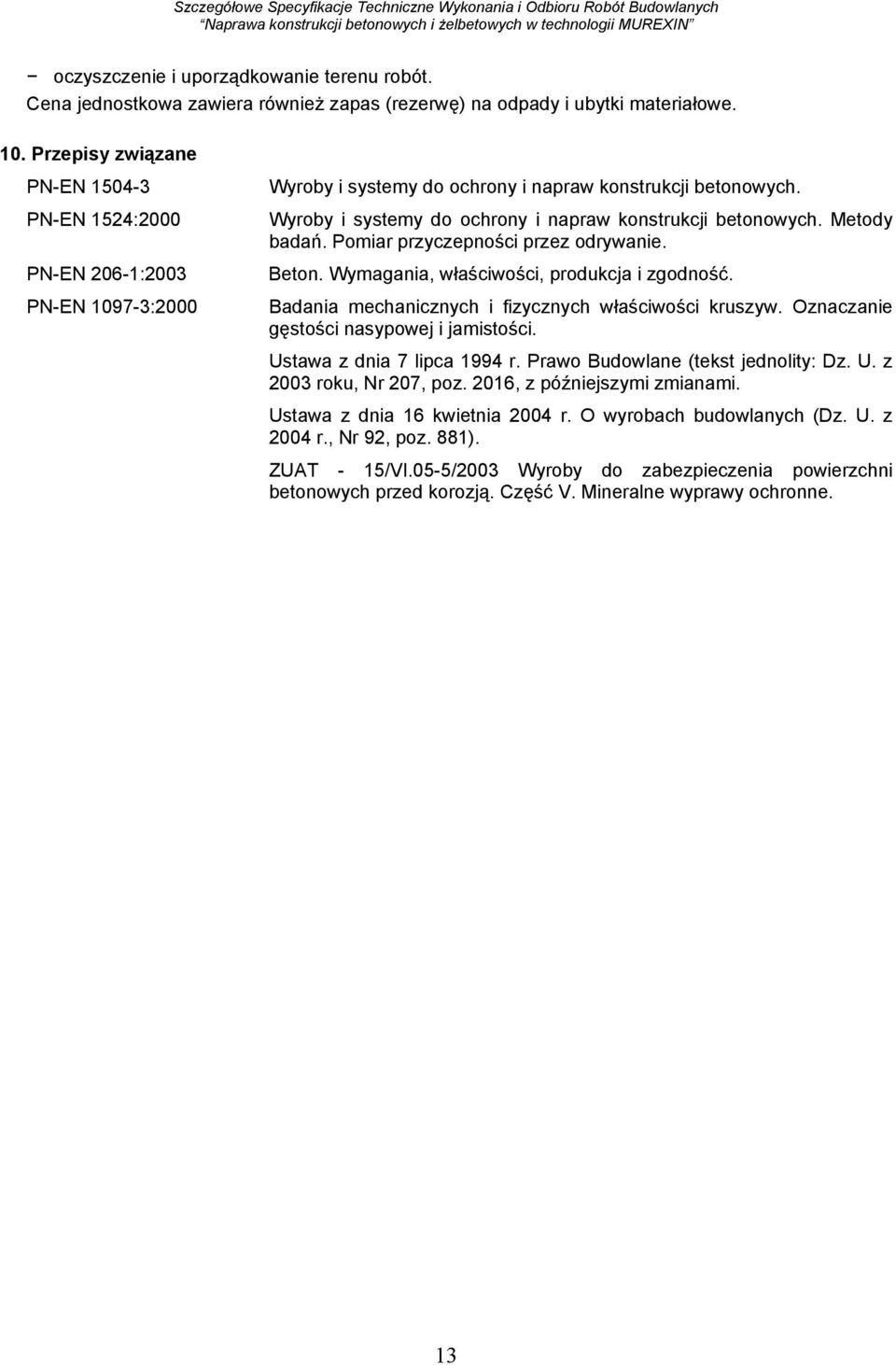 Szczegółowe Specyfikacje Techniczne Wykonania i Odbioru Robót Budowlanych
"Naprawa konstrukcji betonowych i żelbetowych w technologii MUREXIN"

− oczyszczenie i uporządkowanie terenu robót.
Cena jednostkowa zawiera również zapas (rezerwę) na odpady i ubytki materiałowe.

10. Przepisy związane

PN-EN 1504-3 Wyroby i systemy do ochrony i napraw konstrukcji betonowych.

PN-EN 1524:2000 Wyroby i systemy do ochrony i napraw konstrukcji betonowych. Metody badań. Pomiar przyczepności przez odrywanie.

PN-EN 206-1:2003 Beton. Wymagania, właściwości, produkcja i zgodność.

PN-EN 1097-3:2000 Badania mechanicznych i fizycznych właściwości kruszyw. Oznaczanie gęstości nasypowej i jamistości.

Ustawa z dnia 7 lipca 1994 r. Prawo Budowlane (tekst jednolity: Dz. U. z 2003 roku, Nr 207, poz. 2016, z późniejszymi zmianami.

Ustawa z dnia 16 kwietnia 2004 r. O wyrobach budowlanych (Dz. U. z 2004 r., Nr 92, poz. 881).

ZUAT - 15/VI.05-5/2003 Wyroby do zabezpieczenia powierzchni betonowych przed korozją. Część V. Mineralne wyprawy ochronne.

13